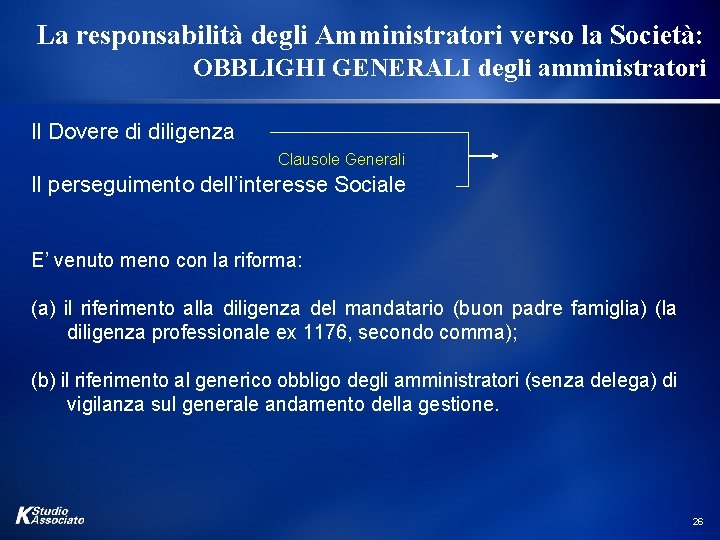 La responsabilità degli Amministratori verso la Società:
OBBLIGHI GENERALI degli amministratori

Il Dovere di diligenza

Clausole Generali

Il perseguimento dell'interesse Sociale

E' venuto meno con la riforma:

(a) il riferimento alla diligenza del mandatario (buon padre famiglia) (la diligenza professionale ex 1176, secondo comma);

(b) il riferimento al generico obbligo degli amministratori (senza delega) di vigilanza sul generale andamento della gestione.

K Studio Associato

26